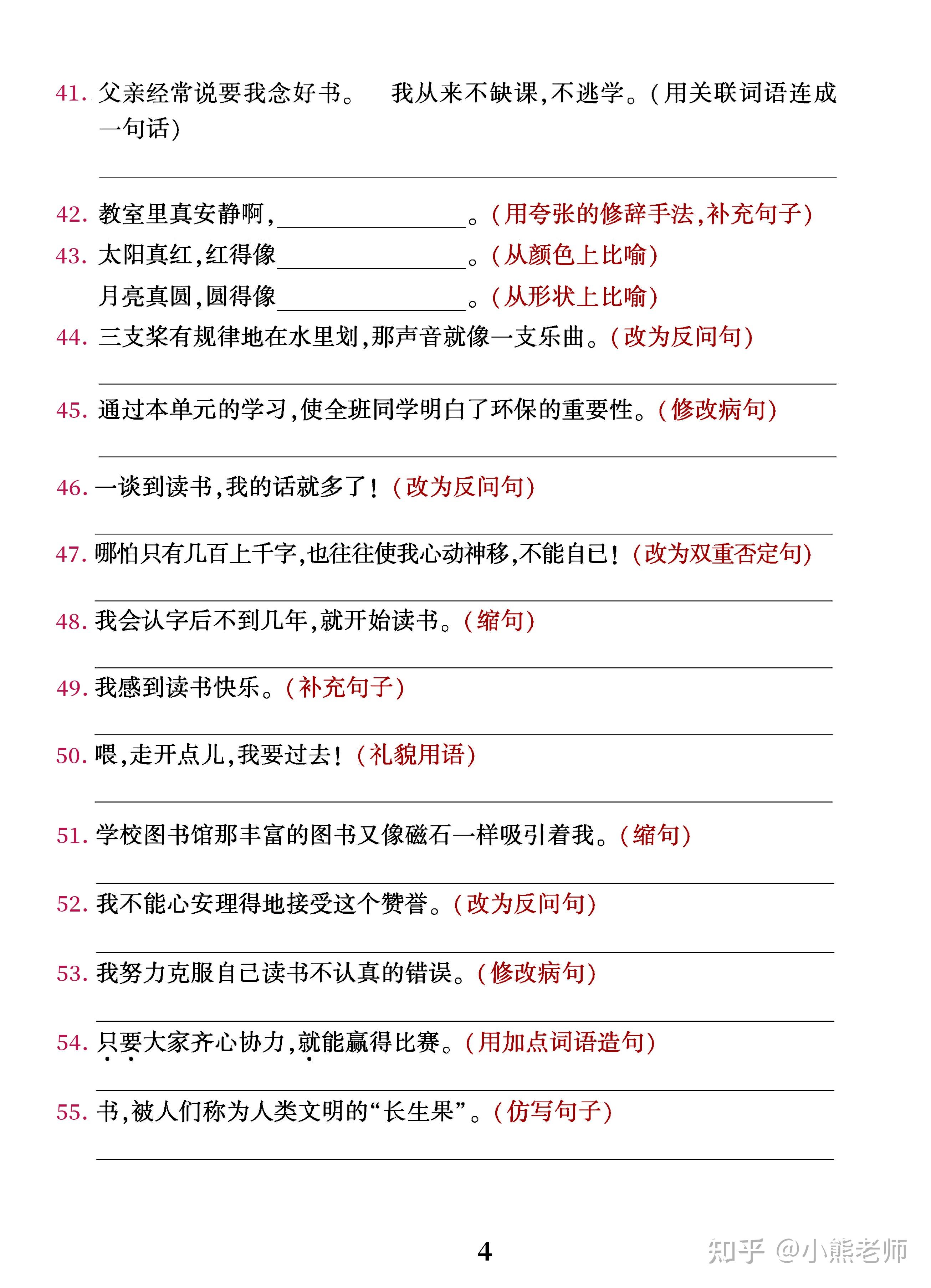 41. 父亲经常说要我念好书。 我从来不缺课,不逃学。(用关联词语连成一句话)

______

42. 教室里真安静啊,______。(用夸张的修辞手法,补充句子)

43. 太阳真红,红得像______。(从颜色上比喻)

月亮真圆,圆得像______。(从形状上比喻)

44. 三支桨有规律地在水里划,那声音就像一支乐曲。(改为反问句)

______

45. 通过本单元的学习,使全班同学明白了环保的重要性。(修改病句)

______

46. 一谈到读书,我的话就多了!(改为反问句)

______

47. 哪怕只有几百上千字,也往往使我心动神移,不能自已!(改为双重否定句)

______

48. 我会认字后不到几年,就开始读书。(缩句)

______

49. 我感到读书快乐。(补充句子)

______

50. 喂,走开点儿,我要过去!(礼貌用语)

______

51. 学校图书馆那丰富的图书又像磁石一样吸引着我。(缩句)

______

52. 我不能心安理得地接受这个赞誉。(改为反问句)

______

53. 我努力克服自己读书不认真的错误。(修改病句)

______

54. 只要大家齐心协力,就能赢得比赛。(用加点词语造句)

______

55. 书,被人们称为人类文明的“长生果”。(仿写句子)

______

4

知乎 @小熊老师